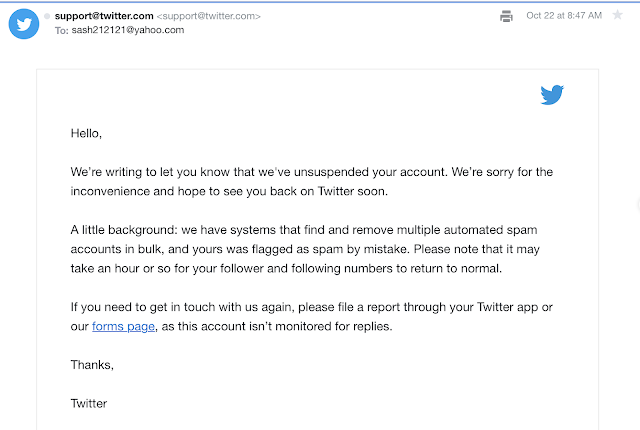 support@twitter.com <support@twitter.com>
To: sash212121@yahoo.com

Oct 22 at 8:47 AM

Hello,

We're writing to let you know that we've unsuspended your account. We're sorry for the inconvenience and hope to see you back on Twitter soon.

A little background: we have systems that find and remove multiple automated spam accounts in bulk, and yours was flagged as spam by mistake. Please note that it may take an hour or so for your follower and following numbers to return to normal.

If you need to get in touch with us again, please file a report through your Twitter app or our forms page, as this account isn't monitored for replies.

Thanks,

Twitter